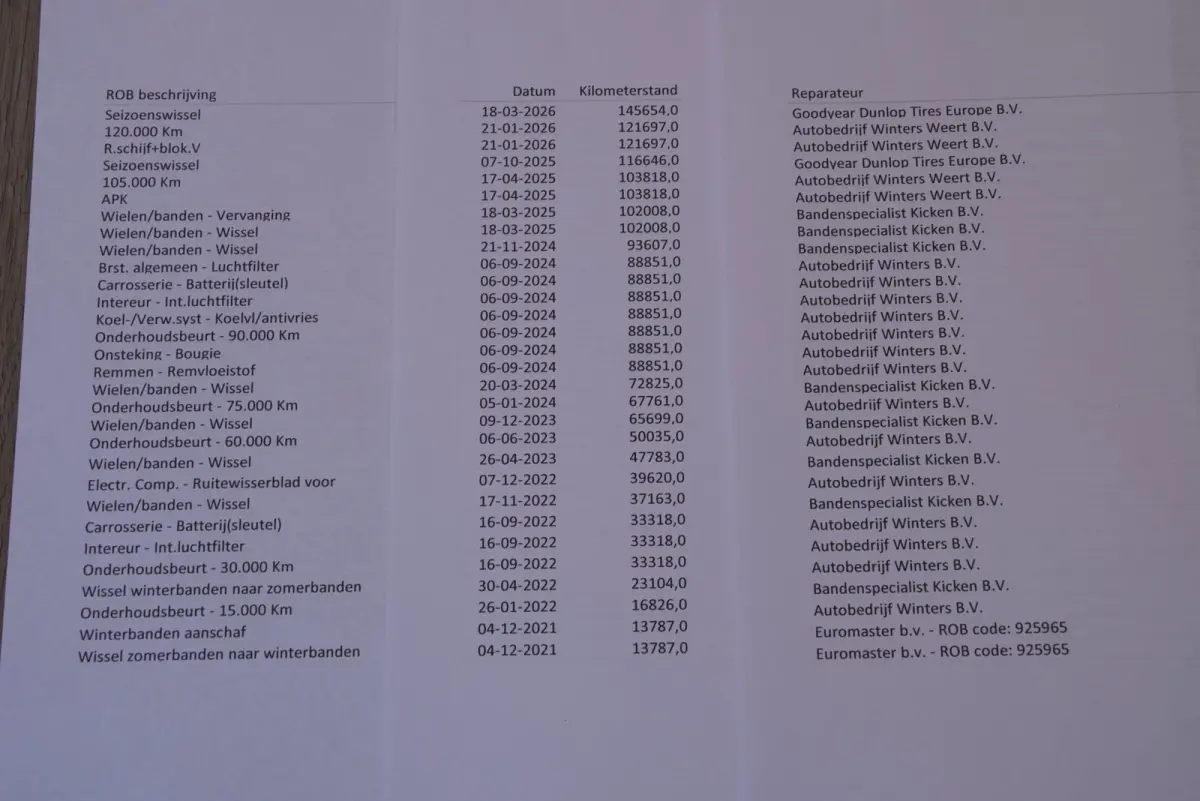 | ROB beschrijving | Datum | Kilometerstand | Reparateur |
|---|---|---|---|
| Seizoenswissel | 18-03-2026 | 145654,0 | Goodyear Dunlop Tires Europe B.V. |
| 120.000 Km | 21-01-2026 | 121697,0 | Autobedrijf Winters Weert B.V. |
| R.schijf+blok.V | 21-01-2026 | 121697,0 | Autobedrijf Winters Weert B.V. |
| Seizoenswissel | 07-10-2025 | 116646,0 | Goodyear Dunlop Tires Europe B.V. |
| 105.000 Km | 17-04-2025 | 103818,0 | Autobedrijf Winters Weert B.V. |
| APK | 17-04-2025 | 103818,0 | Autobedrijf Winters Weert B.V. |
| Wielen/banden - Vervanging | 18-03-2025 | 102008,0 | Bandenspecialist Kicken B.V. |
| Wielen/banden - Wissel | 18-03-2025 | 102008,0 | Bandenspecialist Kicken B.V. |
| Wielen/banden - Wissel | 21-11-2024 | 93607,0 | Bandenspecialist Kicken B.V. |
| Brst. algemeen - Luchtfilter | 06-09-2024 | 88851,0 | Autobedrijf Winters B.V. |
| Carrosserie - Batterij(sleutel) | 06-09-2024 | 88851,0 | Autobedrijf Winters B.V. |
| Intereur - Int.luchtfilter | 06-09-2024 | 88851,0 | Autobedrijf Winters B.V. |
| Koel-/Verw.syst - Koelvl/antivries | 06-09-2024 | 88851,0 | Autobedrijf Winters B.V. |
| Onderhoudsbeurt - 90.000 Km | 06-09-2024 | 88851,0 | Autobedrijf Winters B.V. |
| Onsteking - Bougie | 06-09-2024 | 88851,0 | Autobedrijf Winters B.V. |
| Remmen - Remvloeistof | 06-09-2024 | 88851,0 | Autobedrijf Winters B.V. |
| Wielen/banden - Wissel | 20-03-2024 | 72825,0 | Bandenspecialist Kicken B.V. |
| Onderhoudsbeurt - 75.000 Km | 05-01-2024 | 67761,0 | Autobedrijf Winters B.V. |
| Wielen/banden - Wissel | 09-12-2023 | 65699,0 | Bandenspecialist Kicken B.V. |
| Onderhoudsbeurt - 60.000 Km | 06-06-2023 | 50035,0 | Autobedrijf Winters B.V. |
| Wielen/banden - Wissel | 26-04-2023 | 47783,0 | Bandenspecialist Kicken B.V. |
| Electr. Comp. - Ruitewisserblad voor | 07-12-2022 | 39620,0 | Autobedrijf Winters B.V. |
| Wielen/banden - Wissel | 17-11-2022 | 37163,0 | Bandenspecialist Kicken B.V. |
| Carrosserie - Batterij(sleutel) | 16-09-2022 | 33318,0 | Autobedrijf Winters B.V. |
| Intereur - Int.luchtfilter | 16-09-2022 | 33318,0 | Autobedrijf Winters B.V. |
| Onderhoudsbeurt - 30.000 Km | 16-09-2022 | 33318,0 | Autobedrijf Winters B.V. |
| Wissel winterbanden naar zomerbanden | 30-04-2022 | 23104,0 | Bandenspecialist Kicken B.V. |
| Onderhoudsbeurt - 15.000 Km | 26-01-2022 | 16826,0 | Autobedrijf Winters B.V. |
| Winterbanden aanschaf | 04-12-2021 | 13787,0 | Euromaster b.v. - ROB code: 925965 |
| Wissel zomerbanden naar winterbanden | 04-12-2021 | 13787,0 | Euromaster b.v. - ROB code: 925965 |